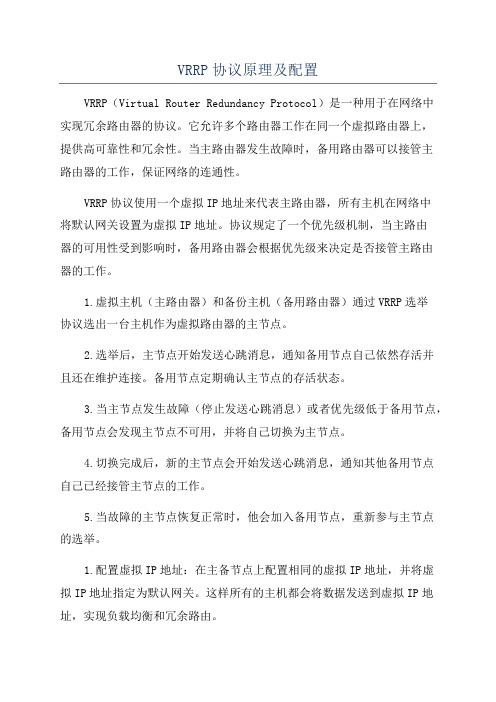 VRRP 协议原理及配置

VRRP（Virtual Router Redundancy Protocol）是一种用于在网络中实现冗余路由器的协议。它允许多个路由器工作在同一个虚拟路由器上，提供高可靠性和冗余性。当主路由器发生故障时，备用路由器可以接管主路由器的工作，保证网络的连通性。

VRRP 协议使用一个虚拟 IP 地址来代表主路由器，所有主机在网络中将默认网关设置为虚拟 IP 地址。协议规定了一个优先级机制，当主路由器的可用性受到影响时，备用路由器会根据优先级来决定是否接管主路由器的工作。

1.虚拟主机（主路由器）和备份主机（备用路由器）通过 VRRP 选举协议选出一台主机作为虚拟路由器的主节点。

2.选举后，主节点开始发送心跳消息，通知备用节点自己依然存活并且还在维护连接。备用节点定期确认主节点的存活状态。

3.当主节点发生故障（停止发送心跳消息）或者优先级低于备用节点，备用节点会发现主节点不可用，并将自己切换为主节点。

4.切换完成后，新的主节点会开始发送心跳消息，通知其他备用节点自己已经接管主节点的工作。

5.当故障的主节点恢复正常时，他会加入备用节点，重新参与主节点的选举。

1.配置虚拟 IP 地址：在主备节点上配置相同的虚拟 IP 地址，并将虚拟 IP 地址指定为默认网关。这样所有的主机都会将数据发送到虚拟 IP 地址，实现负载均衡和冗余路由。